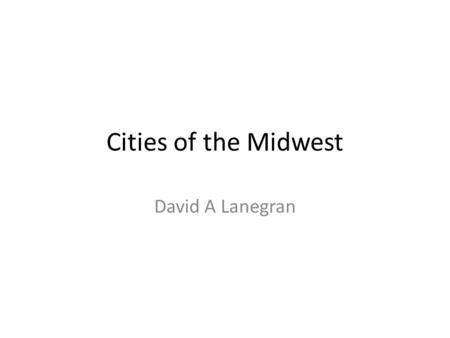 Cities of the Midwest

David A Lanegran